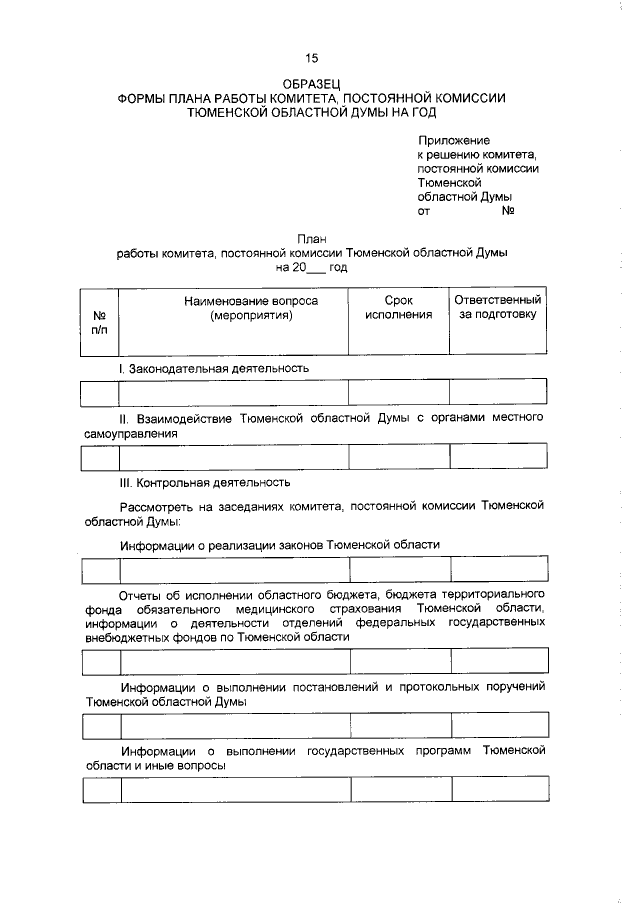 15

ОБРАЗЕЦ
ФОРМЫ ПЛАНА РАБОТЫ КОМИТЕТА, ПОСТОЯННОЙ КОМИССИИ ТЮМЕНСКОЙ ОБЛАСТНОЙ ДУМЫ НА ГОД

Приложение
к решению комитета, постоянной комиссии Тюменской областной Думы
от №

План
работы комитета, постоянной комиссии Тюменской областной Думы
на 20___ год

| № п/п | Наименование вопроса (мероприятия) | Срок исполнения | Ответственный за подготовку |
|---|---|---|---|

I. Законодательная деятельность

| | | | |
|---|---|---|---|

II. Взаимодействие Тюменской областной Думы с органами местного самоуправления

| | | | |
|---|---|---|---|

III. Контрольная деятельность

Рассмотреть на заседаниях комитета, постоянной комиссии Тюменской областной Думы:

Информации о реализации законов Тюменской области

| | | | |
|---|---|---|---|

Отчеты об исполнении областного бюджета, бюджета территориального фонда обязательного медицинского страхования Тюменской области, информации о деятельности отделений федеральных государственных внебюджетных фондов по Тюменской области

| | | | |
|---|---|---|---|

Информации о выполнении постановлений и протокольных поручений Тюменской областной Думы

| | | | |
|---|---|---|---|

Информации о выполнении государственных программ Тюменской области и иные вопросы

| | | | |
|---|---|---|---|